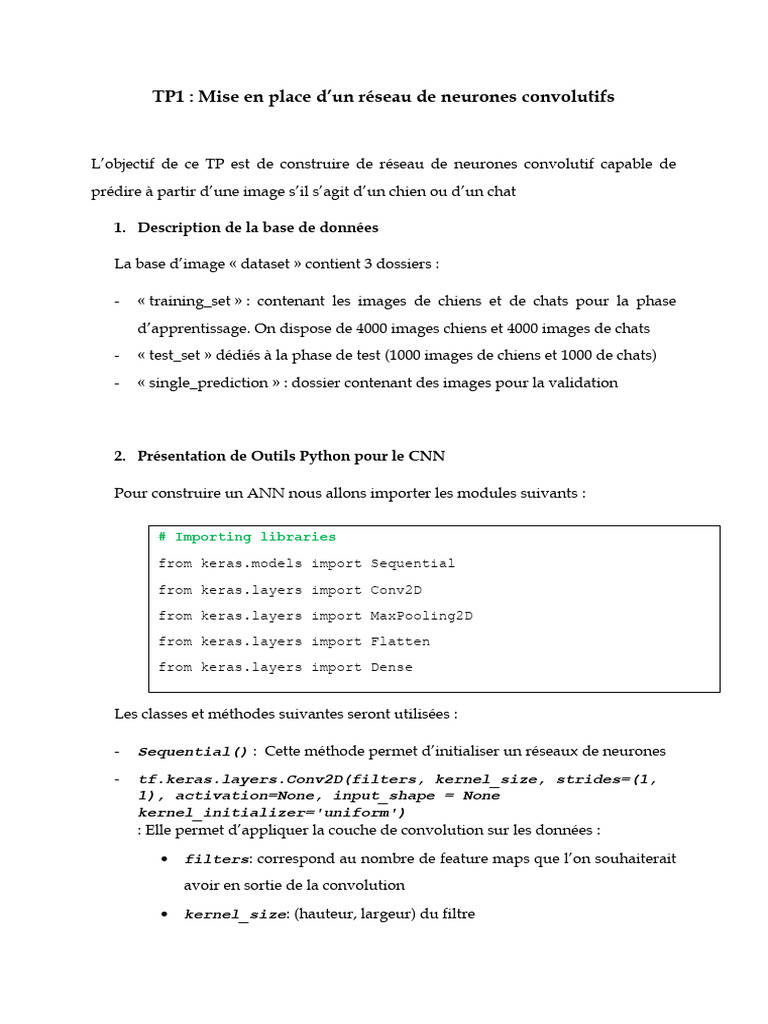 TP1 : Mise en place d'un réseau de neurones convolutifs

L'objectif de ce TP est de construire de réseau de neurones convolutif capable de prédire à partir d'une image s'il s'agit d'un chien ou d'un chat

1. Description de la base de données

La base d'image « dataset » contient 3 dossiers :

- « training_set » : contenant les images de chiens et de chats pour la phase d'apprentissage. On dispose de 4000 images chiens et 4000 images de chats
- « test_set » dédiés à la phase de test (1000 images de chiens et 1000 de chats)
- « single_prediction » : dossier contenant des images pour la validation

2. Présentation de Outils Python pour le CNN

Pour construire un ANN nous allons importer les modules suivants :

# Importing libraries
from keras.models import Sequential
from keras.layers import Conv2D
from keras.layers import MaxPooling2D
from keras.layers import Flatten
from keras.layers import Dense

Les classes et méthodes suivantes seront utilisées :

- Sequential() : Cette méthode permet d'initialiser un réseaux de neurones
- tf.keras.layers.Conv2D(filters, kernel_size, strides=(1, 1), activation=None, input_shape = None kernel_initializer='uniform') : Elle permet d'appliquer la couche de convolution sur les données :
• filters: correspond au nombre de feature maps que l'on souhaiterait avoir en sortie de la convolution
• kernel_size: (hauteur, largeur) du filtre